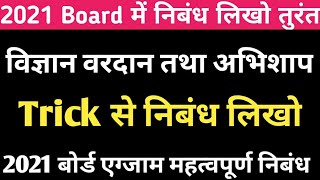 2021 Board में निबंध लिखो तुरंत

विज्ञान वरदान तथा अभिशाप

Trick से निबंध लिखो

2021 बोर्ड एग्जाम महत्वपूर्ण निबंध